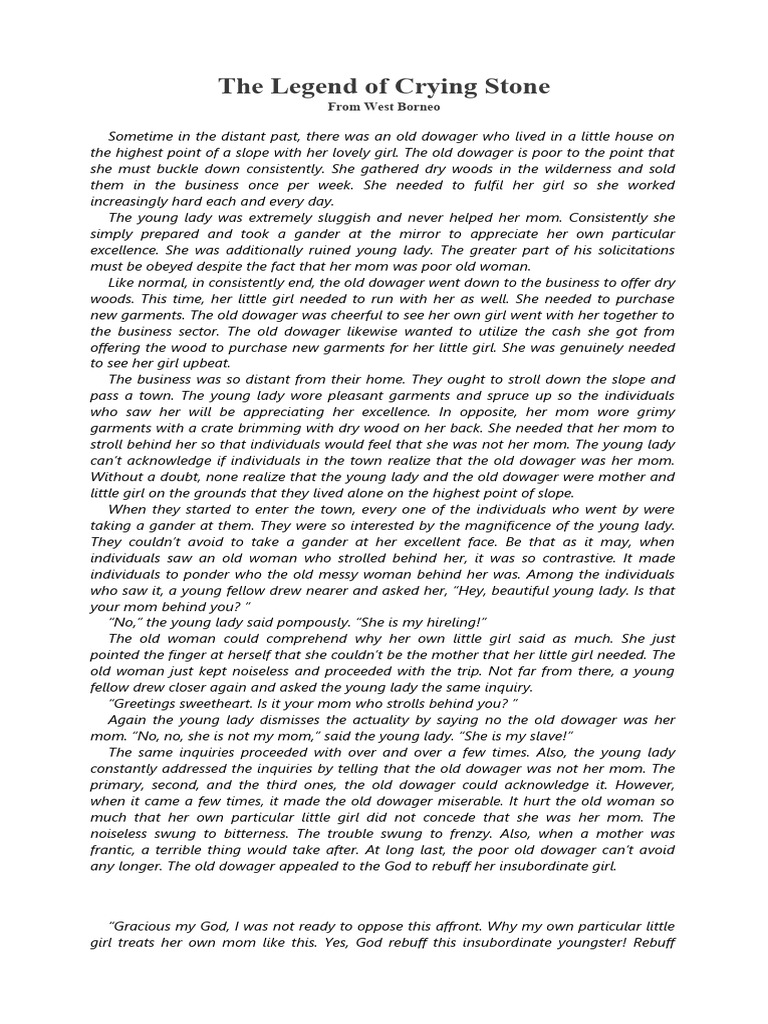 The Legend of Crying Stone
From West Borneo

Sometime in the distant past, there was an old dowager who lived in a little house on the highest point of a slope with her lovely girl. The old dowager is poor to the point that she must buckle down consistently. She gathered dry woods in the wilderness and sold them in the business once per week. She needed to fulfil her girl so she worked increasingly hard each and every day.

The young lady was extremely sluggish and never helped her mom. Consistently she simply prepared and took a gander at the mirror to appreciate her own particular excellence. She was additionally ruined young lady. The greater part of his solicitations must be obeyed despite the fact that her mom was poor old woman.

Like normal, in consistently end, the old dowager went down to the business to offer dry woods. This time, her little girl needed to run with her as well. She needed to purchase new garments. The old dowager was cheerful to see her own girl went with her together to the business sector. The old dowager likewise wanted to utilize the cash she got from offering the wood to purchase new garments for her little girl. She was genuinely needed to see her girl upbeat.

The business was so distant from their home. They ought to stroll down the slope and pass a town. The young lady wore pleasant garments and spruce up so the individuals who saw her will be appreciating her excellence. In opposite, her mom wore grimy garments with a crate brimming with dry wood on her back. She needed that her mom to stroll behind her so that individuals would feel that she was not her mom. The young lady can't acknowledge if individuals in the town realize that the old dowager was her mom. Without a doubt, none realize that the young lady and the old dowager were mother and little girl on the grounds that they lived alone on the highest point of slope.

When they started to enter the town, every one of the individuals who went by were taking a gander at them. They were so interested by the magnificence of the young lady. They couldn't avoid to take a gander at her excellent face. Be that as it may, when individuals saw an old woman who strolled behind her, it was so contrastive. It made individuals to ponder who the old messy woman behind her was. Among the individuals who saw it, a young fellow drew nearer and asked her, "Hey, beautiful young lady. Is that your mom behind you? "

"No," the young lady said pompously. "She is my hireling!"

The old woman could comprehend why her own little girl said as much. She just pointed the finger at herself that she couldn't be the mother that her little girl needed. The old woman just kept noiseless and proceeded with the trip. Not far from there, a young fellow drew closer again and asked the young lady the same inquiry.

"Greetings sweetheart. Is it your mom who strolls behind you? "

Again the young lady dismisses the actuality by saying no the old dowager was her mom. "No, no, she is not my mom," said the young lady. "She is my slave!"

The same inquiries proceeded with over and over a few times. Also, the young lady constantly addressed the inquiries by telling that the old dowager was not her mom. The primary, second, and the third ones, the old dowager could acknowledge it. However, when it came a few times, it made the old dowager miserable. It hurt the old woman so much that her own particular little girl did not concede that she was her mom. The noiseless swung to bitterness. The trouble swung to frenzy. Also, when a mother was frantic, a terrible thing would take after. At long last, the poor old dowager can't avoid any longer. The old dowager appealed to the God to rebuff her insubordinate girl.

"Gracious my God, I was not ready to oppose this affront. Why my own particular little girl treats her own mom like this. Yes, God rebuff this insubordinate youngster! Rebuff